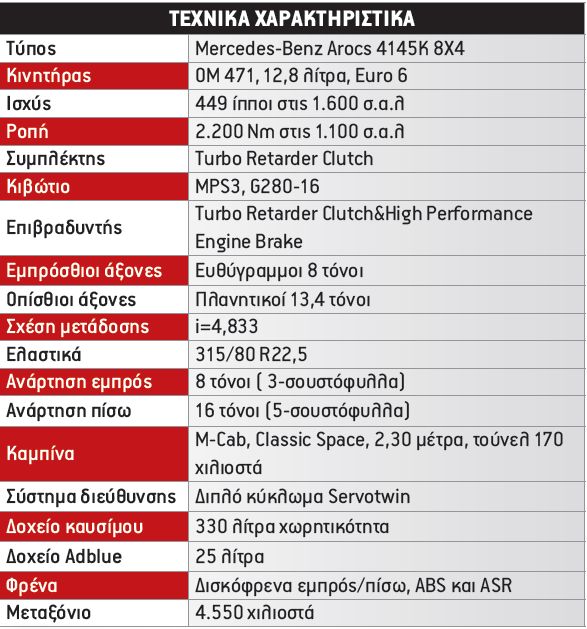 | ΤΕΧΝΙΚΑ ΧΑΡΑΚΤΗΡΙΣΤΙΚΑ | |
|---|---|
| Τύπος | Mercedes-Benz Arocs 4145K 8X4 |
| Κινητήρας | OM 471, 12,8 λίτρα, Euro 6 |
| Ισχύς | 449 ίπποι στις 1.600 σ.α.λ |
| Ροπή | 2.200 Nm στις 1.100 σ.α.λ |
| Συμπλέκτης | Turbo Retarder Clutch |
| Κιβώτιο | MPS3, G280-16 |
| Επιβραδυντής | Turbo Retarder Clutch&High Performance Engine Brake |
| Εμπρόσθιοι άξονες | Ευθύγραμμοι 8 τόνοι |
| Οπίσθιοι άξονες | Πλανητικοί 13,4 τόνοι |
| Σχέση μετάδοσης | i=4,833 |
| Ελαστικά | 315/80 R22,5 |
| Ανάρτηση εμπρός | 8 τόνοι ( 3-σουστόφυλλα) |
| Ανάρτηση πίσω | 16 τόνοι (5-σουστόφυλλα) |
| Καμπίνα | M-Cab, Classic Space, 2,30 μέτρα, τούνελ 170 χιλιοστά |
| Σύστημα διεύθυνσης | Διπλό κύκλωμα Servotwin |
| Δοχείο καυσίμου | 330 λίτρα χωρητικότητα |
| Δοχείο Adblue | 25 λίτρα |
| Φρένα | Δισκόφρενα εμπρός/πίσω, ABS και ASR |
| Μεταξόνιο | 4.550 χιλιοστά |